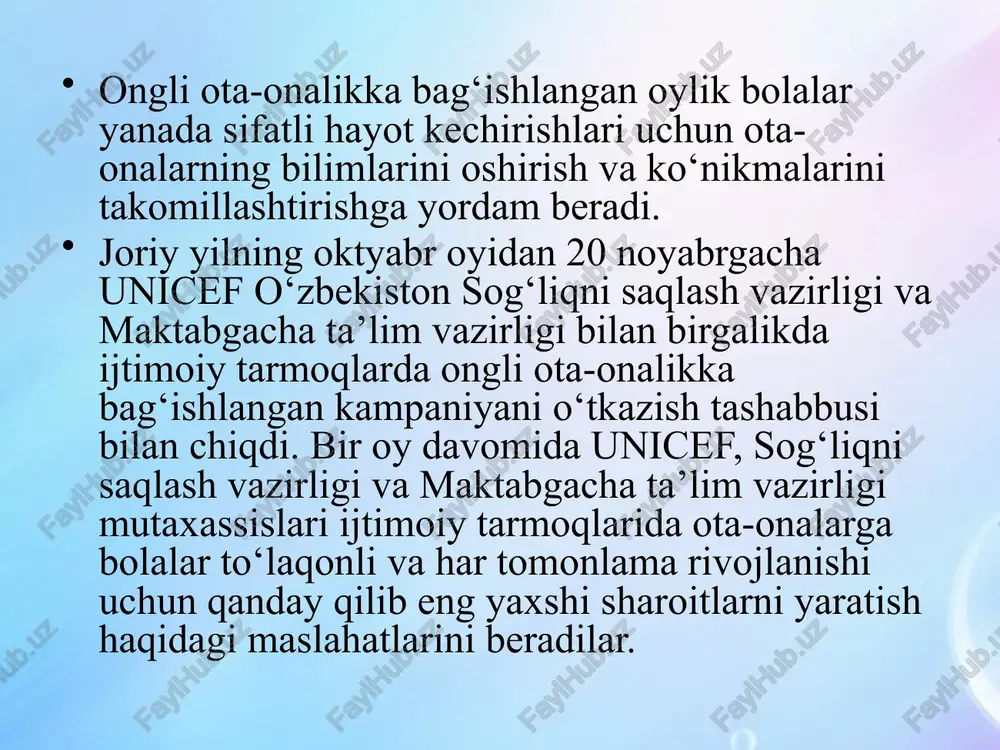 • Ongli ota-onalikka bag‘ishlangan oylik bolalar yanada sifatli hayot kechirishlari uchun ota-onalarning bilimlarini oshirish va ko‘nikmalarini takomillashtirishga yordam beradi.

• Joriy yilning oktyabr oyidan 20 noyabrgacha UNICEF O‘zbekiston Sog‘liqni saqlash vazirligi va Maktabgacha ta’lim vazirligi bilan birgalikda ijtimoiy tarmoqlarda ongli ota-onalikka bag‘ishlangan kampaniyani o‘tkazish tashabbusi bilan chiqdi. Bir oy davomida UNICEF, Sog‘liqni saqlash vazirligi va Maktabgacha ta’lim vazirligi mutaxassislari ijtimoiy tarmoqlarida ota-onalarga bolalar to‘laqonli va har tomonlama rivojlanishi uchun qanday qilib eng yaxshi sharoitlarni yaratish haqidagi maslahatlarini beradilar.

FaylHub.uz